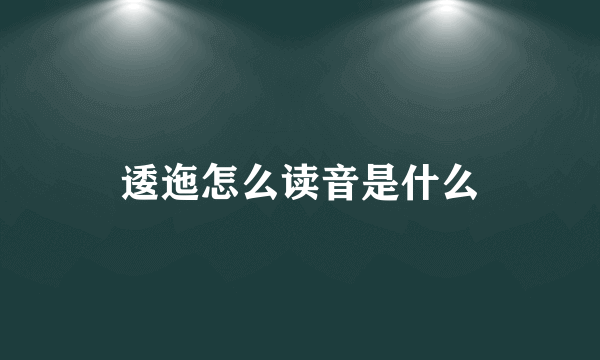 逶迤怎么读音是什么